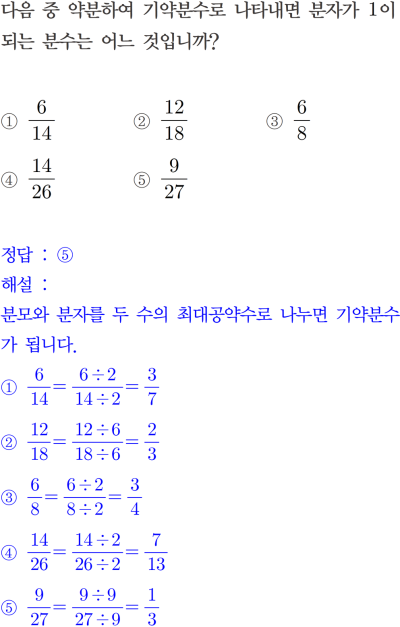 다음 중 약분하여 기약분수로 나타내면 분자가 1이 되는 분수는 어느 것입니까?

① $\frac{6}{14}$ ② $\frac{12}{18}$ ③ $\frac{6}{8}$
④ $\frac{14}{26}$ ⑤ $\frac{9}{27}$

정답 : ⑤
해설 :
분모와 분자를 두 수의 최대공약수로 나누면 기약분수가 됩니다.
① $\frac{6}{14}=\frac{6\div2}{14\div2}=\frac{3}{7}$
② $\frac{12}{18}=\frac{12\div6}{18\div6}=\frac{2}{3}$
③ $\frac{6}{8}=\frac{6\div2}{8\div2}=\frac{3}{4}$
④ $\frac{14}{26}=\frac{14\div2}{26\div2}=\frac{7}{13}$
⑤ $\frac{9}{27}=\frac{9\div9}{27\div9}=\frac{1}{3}$